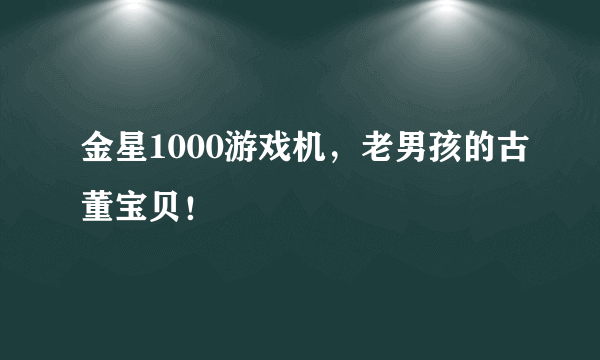 金星1000游戏机，老男孩的古董宝贝！